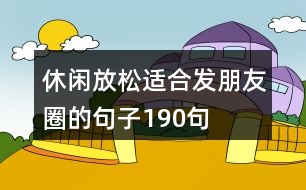 休闲放松适合发朋友圈的句子190句